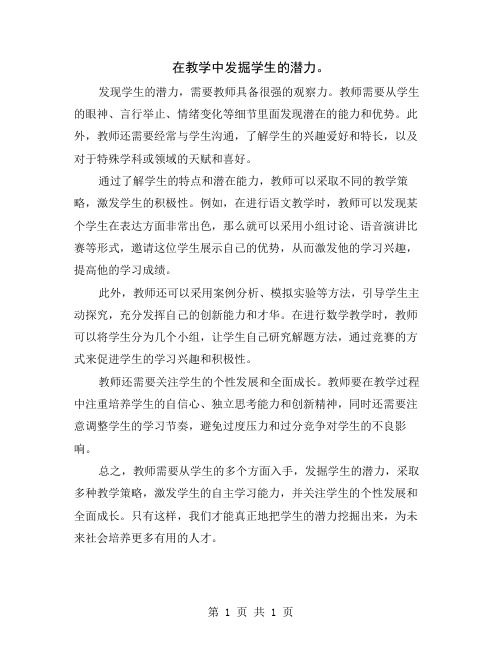 在教学中发掘学生的潜力。

发现学生的潜力，需要教师具备很强的观察力。教师需要从学生的眼神、言行举止、情绪变化等细节里面发现潜在的能力和优势。此外，教师还需要经常与学生沟通，了解学生的兴趣爱好和特长，以及对于特殊学科或领域的天赋和喜好。

通过了解学生的特点和潜在能力，教师可以采取不同的教学策略，激发学生的积极性。例如，在进行语文教学时，教师可以发现某个学生在表达方面非常出色，那么就可以采用小组讨论、语音演讲比赛等形式，邀请这位学生展示自己的优势，从而激发他的学习兴趣，提高他的学习成绩。

此外，教师还可以采用案例分析、模拟实验等方法，引导学生主动探究，充分发挥自己的创新能力和才华。在进行数学教学时，教师可以将学生分为几个小组，让学生自己研究解题方法，通过竞赛的方式来促进学生的学习兴趣和积极性。

教师还需要关注学生的个性发展和全面成长。教师要在教学过程中注重培养学生的自信心、独立思考能力和创新精神，同时还需要注意调整学生的学习节奏，避免过度压力和过分竞争对学生的不良影响。

总之，教师需要从学生的多个方面入手，发掘学生的潜力，采取多种教学策略，激发学生的自主学习能力，并关注学生的个性发展和全面成长。只有这样，我们才能真正地把学生的潜力挖掘出来，为未来社会培养更多有用的人才。

第 1 页 共 1 页